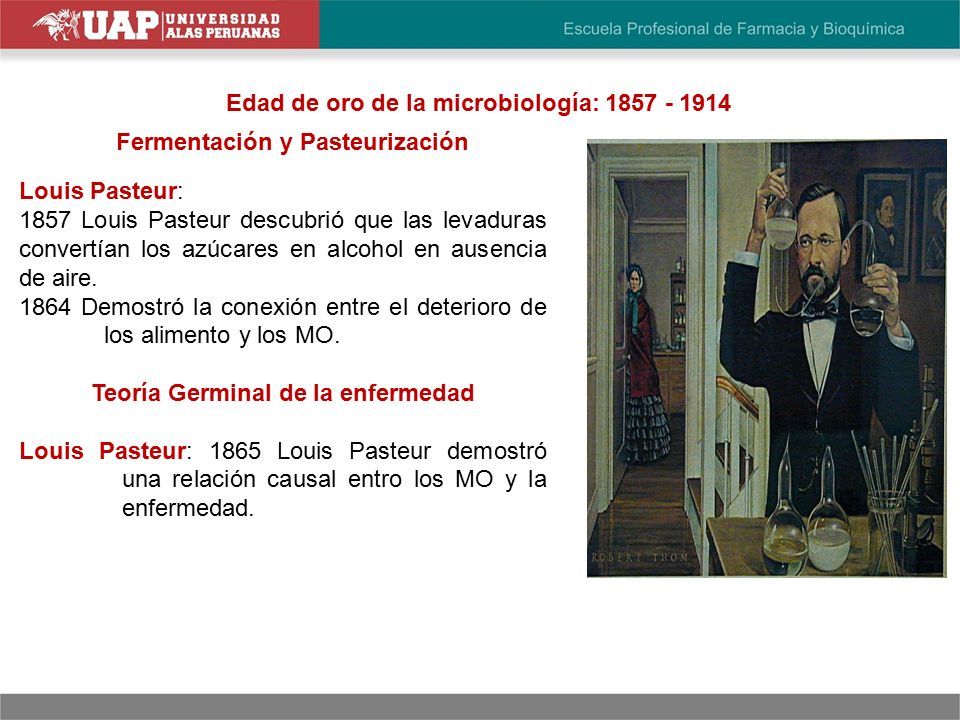 UAP UNIVERSIDAD ALAS PERUANAS

Escuela Profesional de Farmacia y Bioquímica

Edad de oro de la microbiología: 1857 - 1914

Fermentación y Pasteurización

Louis Pasteur:
1857 Louis Pasteur descubrió que las levaduras convertían los azúcares en alcohol en ausencia de aire.
1864 Demostró la conexión entre el deterioro de los alimento y los MO.

Teoría Germinal de la enfermedad

Louis Pasteur: 1865 Louis Pasteur demostró una relación causal entro los MO y la enfermedad.

ROBERT THOM